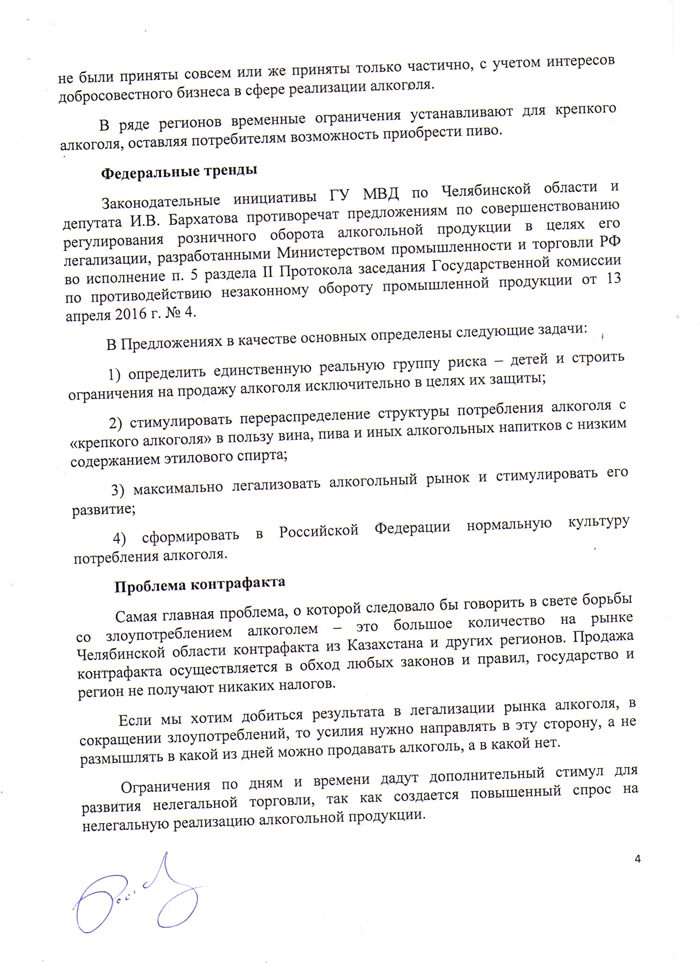 не были приняты совсем или же приняты только частично, с учетом интересов добросовестного бизнеса в сфере реализации алкоголя.

В ряде регионов временные ограничения устанавливают для крепкого алкоголя, оставляя потребителям возможность приобрести пиво.

Федеральные тренды

Законодательные инициативы ГУ МВД по Челябинской области и депутата И.В. Бархатова противоречат предложениям по совершенствованию регулирования розничного оборота алкогольной продукции в целях его легализации, разработанными Министерством промышленности и торговли РФ во исполнение п. 5 раздела II Протокола заседания Государственной комиссии по противодействию незаконному обороту промышленной продукции от 13 апреля 2016 г. № 4.

В Предложениях в качестве основных определены следующие задачи:

1) определить единственную реальную группу риска – детей и строить ограничения на продажу алкоголя исключительно в целях их защиты;

2) стимулировать перераспределение структуры потребления алкоголя с «крепкого алкоголя» в пользу вина, пива и иных алкогольных напитков с низким содержанием этилового спирта;

3) максимально легализовать алкогольный рынок и стимулировать его развитие;

4) сформировать в Российской Федерации нормальную культуру потребления алкоголя.

Проблема контрафакта

Самая главная проблема, о которой следовало бы говорить в свете борьбы со злоупотреблением алкоголем – это большое количество на рынке Челябинской области контрафакта из Казахстана и других регионов. Продажа контрафакта осуществляется в обход любых законов и правил, государство и регион не получают никаких налогов.

Если мы хотим добиться результата в легализации рынка алкоголя, в сокращении злоупотреблений, то усилия нужно направлять в эту сторону, а не размышлять в какой из дней можно продавать алкоголь, а в какой нет.

Ограничения по дням и времени дадут дополнительный стимул для развития нелегальной торговли, так как создается повышенный спрос на нелегальную реализацию алкогольной продукции.

4